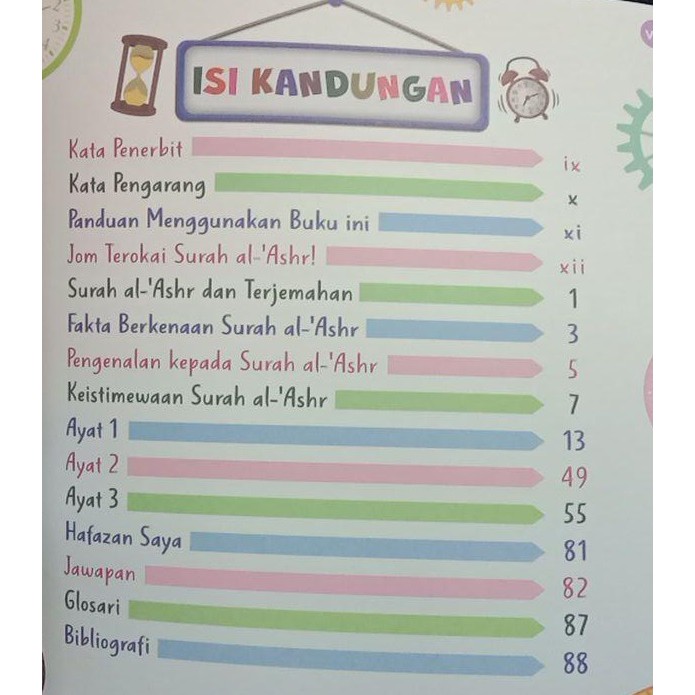 ISI KANDUNGAN

Kata Penerbit ix
Kata Pengarang x
Panduan Menggunakan Buku ini xi
Jom Terokai Surah al-'Ashr! xii
Surah al-'Ashr dan Terjemahan 1
Fakta Berkenaan Surah al-'Ashr 3
Pengenalan kepada Surah al-'Ashr 5
Keistimewaan Surah al-'Ashr 7
Ayat 1 13
Ayat 2 49
Ayat 3 55
Hafazan Saya 81
Jawapan 82
Glosari 87
Bibliografi 88